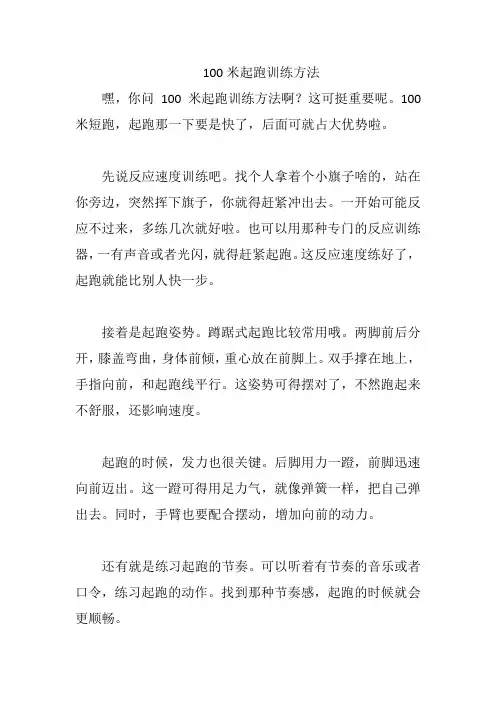 100 米起跑训练方法

嘿，你问 100 米起跑训练方法啊？这可挺重要呢。100 米短跑，起跑那一下要是快了，后面可就占大优势啦。

先说反应速度训练吧。找个人拿着个小旗子啥的，站在你旁边，突然挥下旗子，你就得赶紧冲出去。一开始可能反应不过来，多练几次就好啦。也可以用那种专门的反应训练器，一有声音或者光闪，就得赶紧起跑。这反应速度练好了，起跑就能比别人快一步。

接着是起跑姿势。蹲踞式起跑比较常用哦。两脚前后分开，膝盖弯曲，身体前倾，重心放在前脚上。双手撑在地上，手指向前，和起跑线平行。这姿势可得摆对了，不然跑起来不舒服，还影响速度。

起跑的时候，发力也很关键。后脚用力一蹬，前脚迅速向前迈出。这一蹬可得用足力气，就像弹簧一样，把自己弹出去。同时，手臂也要配合摆动，增加向前的动力。

还有就是练习起跑的节奏。可以听着有节奏的音乐或者口令，练习起跑的动作。找到那种节奏感，起跑的时候就会更顺畅。